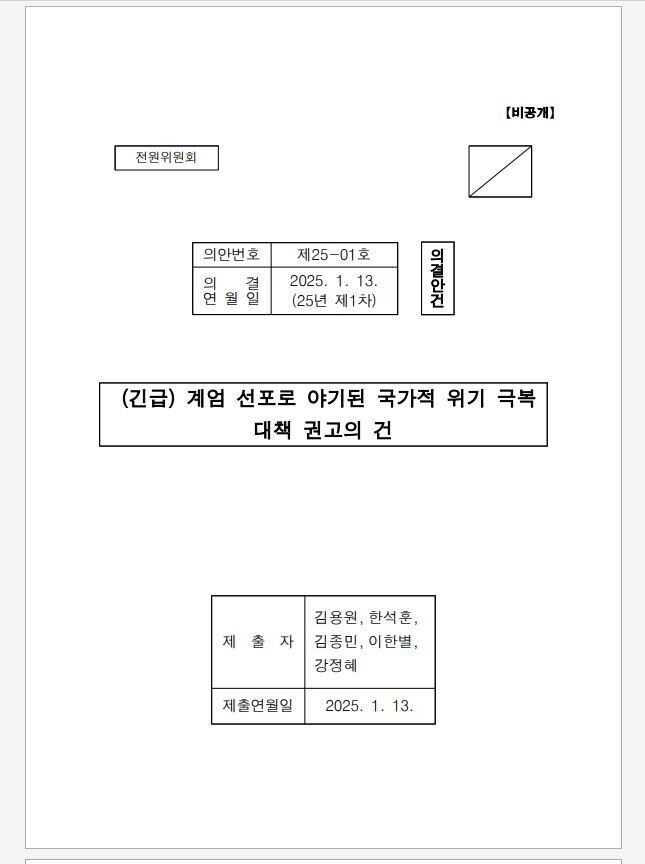 【비공개】

전원위원회

| 의안번호 | 제25-01호 |
|---|---|
| 의 결 연 월 일 | 2025. 1. 13. (25년 제1차) |

의결안건

(긴급) 계엄 선포로 야기된 국가적 위기 극복 대책 권고의 건

| 제 출 자 | 김용원, 한석훈, 김종민, 이한별, 강정혜 |
|---|---|
| 제출연월일 | 2025. 1. 13. |